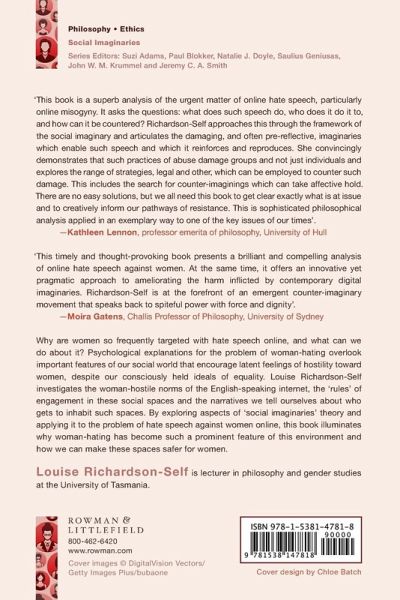 Philosophy • Ethics
Social Imaginaries
Series Editors: Suzi Adams, Paul Blokker, Natalie J. Doyle, Saulius Geniusas, John W. M. Krummel and Jeremy C. A. Smith

'This book is a superb analysis of the urgent matter of online hate speech, particularly online misogyny. It asks the questions: what does such speech do, who does it do it to, and how can it be countered? Richardson-Self approaches this through the framework of the social imaginary and articulates the damaging, and often pre-reflective, imaginaries which enable such speech and which it reinforces and reproduces. She convincingly demonstrates that such practices of abuse damage groups and not just individuals and explores the range of strategies, legal and other, which can be employed to counter such damage. This includes the search for counter-imaginings which can take affective hold. There are no easy solutions, but we all need this book to get clear exactly what is at issue and to creatively inform our pathways of resistance. This is sophisticated philosophical analysis applied in an exemplary way to one of the key issues of our times'.
—Kathleen Lennon, professor emerita of philosophy, University of Hull

'This timely and thought-provoking book presents a brilliant and compelling analysis of online hate speech against women. At the same time, it offers an innovative yet pragmatic approach to ameliorating the harm inflicted by contemporary digital imaginaries. Richardson-Self is at the forefront of an emergent counter-imaginary movement that speaks back to spiteful power with force and dignity'.
—Moira Gatens, Challis Professor of Philosophy, University of Sydney

Why are women so frequently targeted with hate speech online, and what can we do about it? Psychological explanations for the problem of woman-hating overlook important features of our social world that encourage latent feelings of hostility toward women, despite our consciously held ideals of equality. Louise Richardson-Self investigates the woman-hostile norms of the English-speaking internet, the 'rules' of engagement in these social spaces and the narratives we tell ourselves about who gets to inhabit such spaces. By exploring aspects of 'social imaginaries' theory and applying it to the problem of hate speech against women online, this book illuminates why woman-hating has become such a prominent feature of this environment and how we can make these spaces safer for women.

Louise Richardson-Self is lecturer in philosophy and gender studies at the University of Tasmania.

ROWMAN & LITTLEFIELD
800-462-6420
www.rowman.com
Cover images © DigitalVision Vectors/ Getty Images Plus/bubaone

ISBN 978-1-5381-4781-8
90000
9 781538 147818
Cover design by Chloe Batch